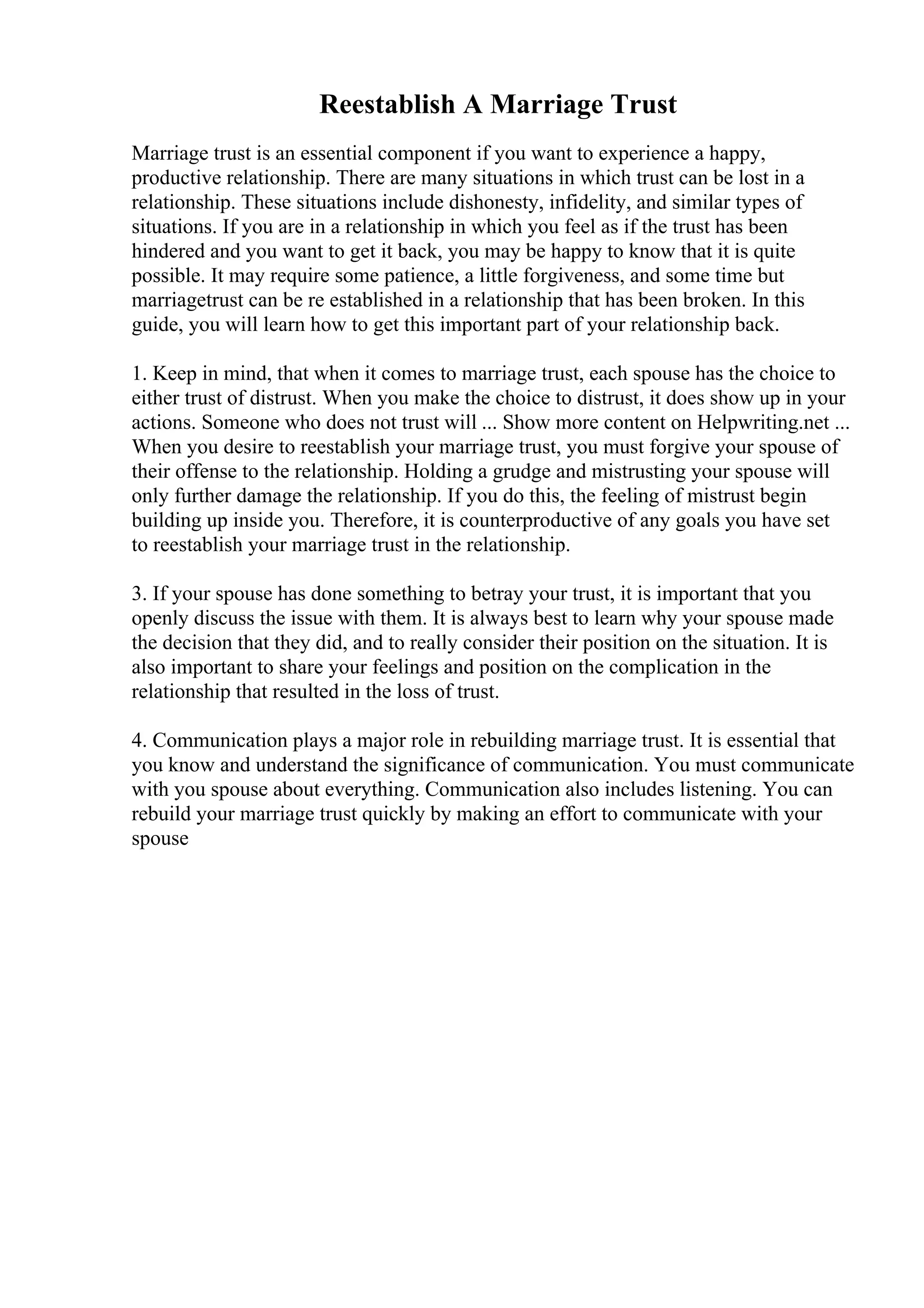 Reestablish A Marriage Trust

Marriage trust is an essential component if you want to experience a happy, productive relationship. There are many situations in which trust can be lost in a relationship. These situations include dishonesty, infidelity, and similar types of situations. If you are in a relationship in which you feel as if the trust has been hindered and you want to get it back, you may be happy to know that it is quite possible. It may require some patience, a little forgiveness, and some time but marriagetrust can be re established in a relationship that has been broken. In this guide, you will learn how to get this important part of your relationship back.

1. Keep in mind, that when it comes to marriage trust, each spouse has the choice to either trust of distrust. When you make the choice to distrust, it does show up in your actions. Someone who does not trust will ... Show more content on Helpwriting.net ... When you desire to reestablish your marriage trust, you must forgive your spouse of their offense to the relationship. Holding a grudge and mistrusting your spouse will only further damage the relationship. If you do this, the feeling of mistrust begin building up inside you. Therefore, it is counterproductive of any goals you have set to reestablish your marriage trust in the relationship.

3. If your spouse has done something to betray your trust, it is important that you openly discuss the issue with them. It is always best to learn why your spouse made the decision that they did, and to really consider their position on the situation. It is also important to share your feelings and position on the complication in the relationship that resulted in the loss of trust.

4. Communication plays a major role in rebuilding marriage trust. It is essential that you know and understand the significance of communication. You must communicate with you spouse about everything. Communication also includes listening. You can rebuild your marriage trust quickly by making an effort to communicate with your spouse